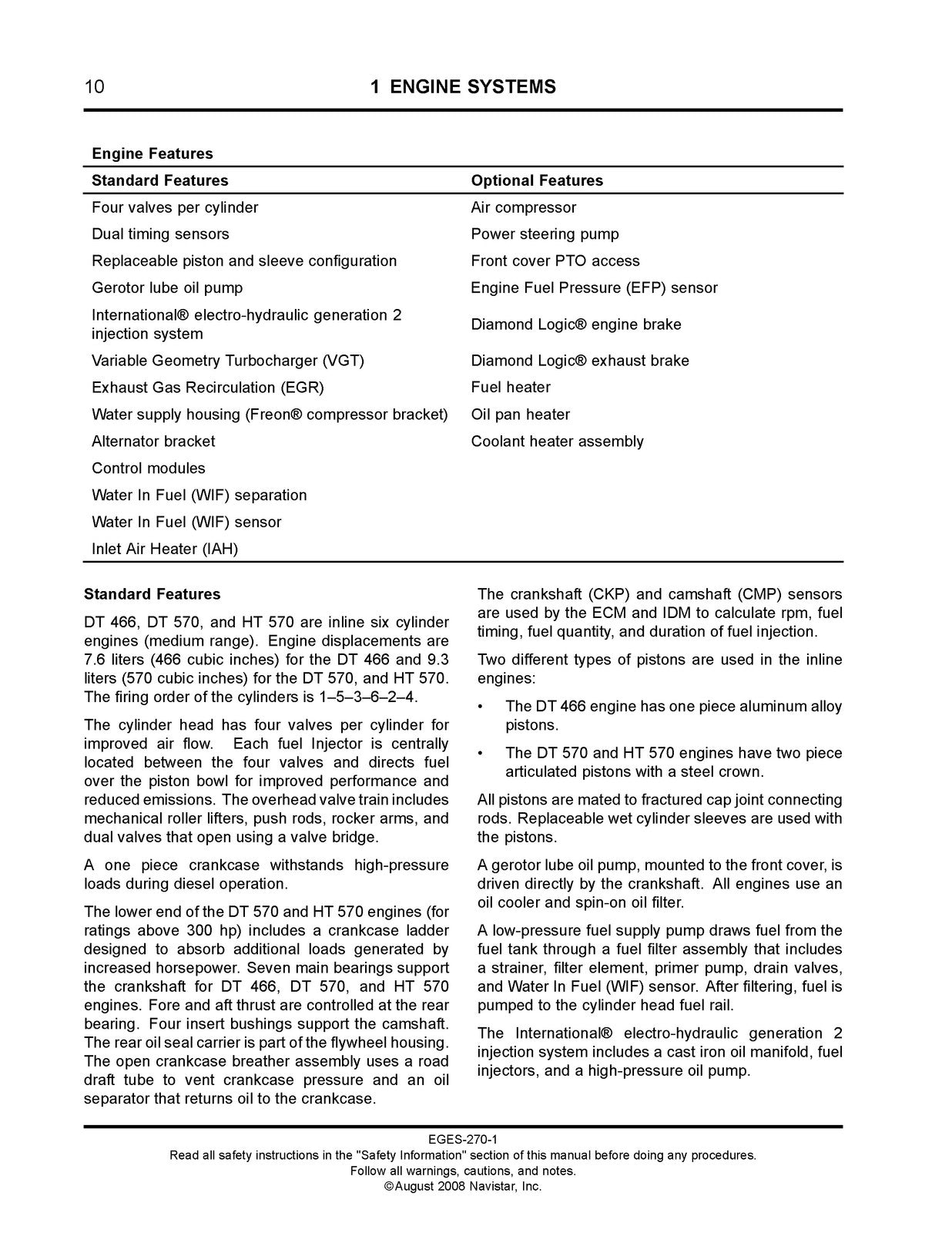 10 1 ENGINE SYSTEMS

Engine Features

| Standard Features | Optional Features |
|---|---|
| Four valves per cylinder | Air compressor |
| Dual timing sensors | Power steering pump |
| Replaceable piston and sleeve configuration | Front cover PTO access |
| Gerotor lube oil pump | Engine Fuel Pressure (EFP) sensor |
| International® electro-hydraulic generation 2 injection system | Diamond Logic® engine brake |
| Variable Geometry Turbocharger (VGT) | Diamond Logic® exhaust brake |
| Exhaust Gas Recirculation (EGR) | Fuel heater |
| Water supply housing (Freon® compressor bracket) | Oil pan heater |
| Alternator bracket | Coolant heater assembly |
| Control modules | |
| Water In Fuel (WIF) separation | |
| Water In Fuel (WIF) sensor | |
| Inlet Air Heater (IAH) | |

Standard Features

DT 466, DT 570, and HT 570 are inline six cylinder engines (medium range). Engine displacements are 7.6 liters (466 cubic inches) for the DT 466 and 9.3 liters (570 cubic inches) for the DT 570, and HT 570. The firing order of the cylinders is 1–5–3–6–2–4.

The cylinder head has four valves per cylinder for improved air flow. Each fuel Injector is centrally located between the four valves and directs fuel over the piston bowl for improved performance and reduced emissions. The overhead valve train includes mechanical roller lifters, push rods, rocker arms, and dual valves that open using a valve bridge.

A one piece crankcase withstands high-pressure loads during diesel operation.

The lower end of the DT 570 and HT 570 engines (for ratings above 300 hp) includes a crankcase ladder designed to absorb additional loads generated by increased horsepower. Seven main bearings support the crankshaft for DT 466, DT 570, and HT 570 engines. Fore and aft thrust are controlled at the rear bearing. Four insert bushings support the camshaft. The rear oil seal carrier is part of the flywheel housing. The open crankcase breather assembly uses a road draft tube to vent crankcase pressure and an oil separator that returns oil to the crankcase.

The crankshaft (CKP) and camshaft (CMP) sensors are used by the ECM and IDM to calculate rpm, fuel timing, fuel quantity, and duration of fuel injection.

Two different types of pistons are used in the inline engines:

• The DT 466 engine has one piece aluminum alloy pistons.
• The DT 570 and HT 570 engines have two piece articulated pistons with a steel crown.

All pistons are mated to fractured cap joint connecting rods. Replaceable wet cylinder sleeves are used with the pistons.

A gerotor lube oil pump, mounted to the front cover, is driven directly by the crankshaft. All engines use an oil cooler and spin-on oil filter.

A low-pressure fuel supply pump draws fuel from the fuel tank through a fuel filter assembly that includes a strainer, filter element, primer pump, drain valves, and Water In Fuel (WIF) sensor. After filtering, fuel is pumped to the cylinder head fuel rail.

The International® electro-hydraulic generation 2 injection system includes a cast iron oil manifold, fuel injectors, and a high-pressure oil pump.

EGES-270-1
Read all safety instructions in the "Safety Information" section of this manual before doing any procedures.
Follow all warnings, cautions, and notes.
©August 2008 Navistar, Inc.